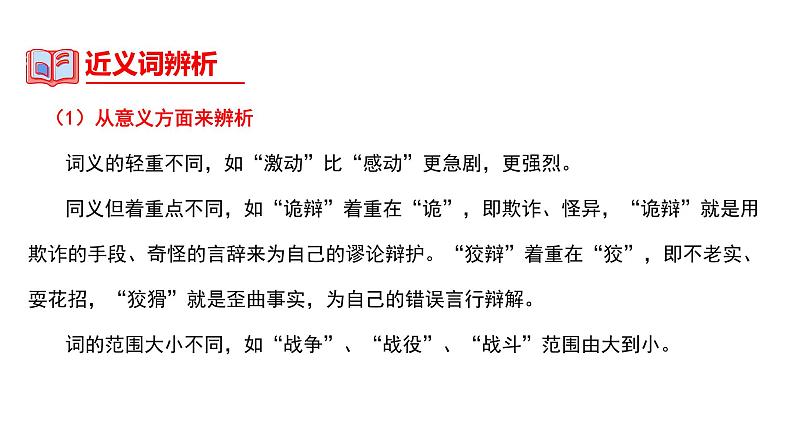 近义词辨析

（1）从意义方面来辨析

词义的轻重不同，如“激动”比“感动”更急剧，更强烈。

同义但着重点不同，如“诡辩”着重在“诡”，即欺诈、怪异，“诡辩”就是用欺诈的手段、奇怪的言辞来为自己的谬论辩护。“狡辩”着重在“狡”，即不老实、耍花招，“狡猾”就是歪曲事实，为自己的错误言行辩解。

词的范围大小不同，如“战争”、“战役”、“战斗”范围由大到小。